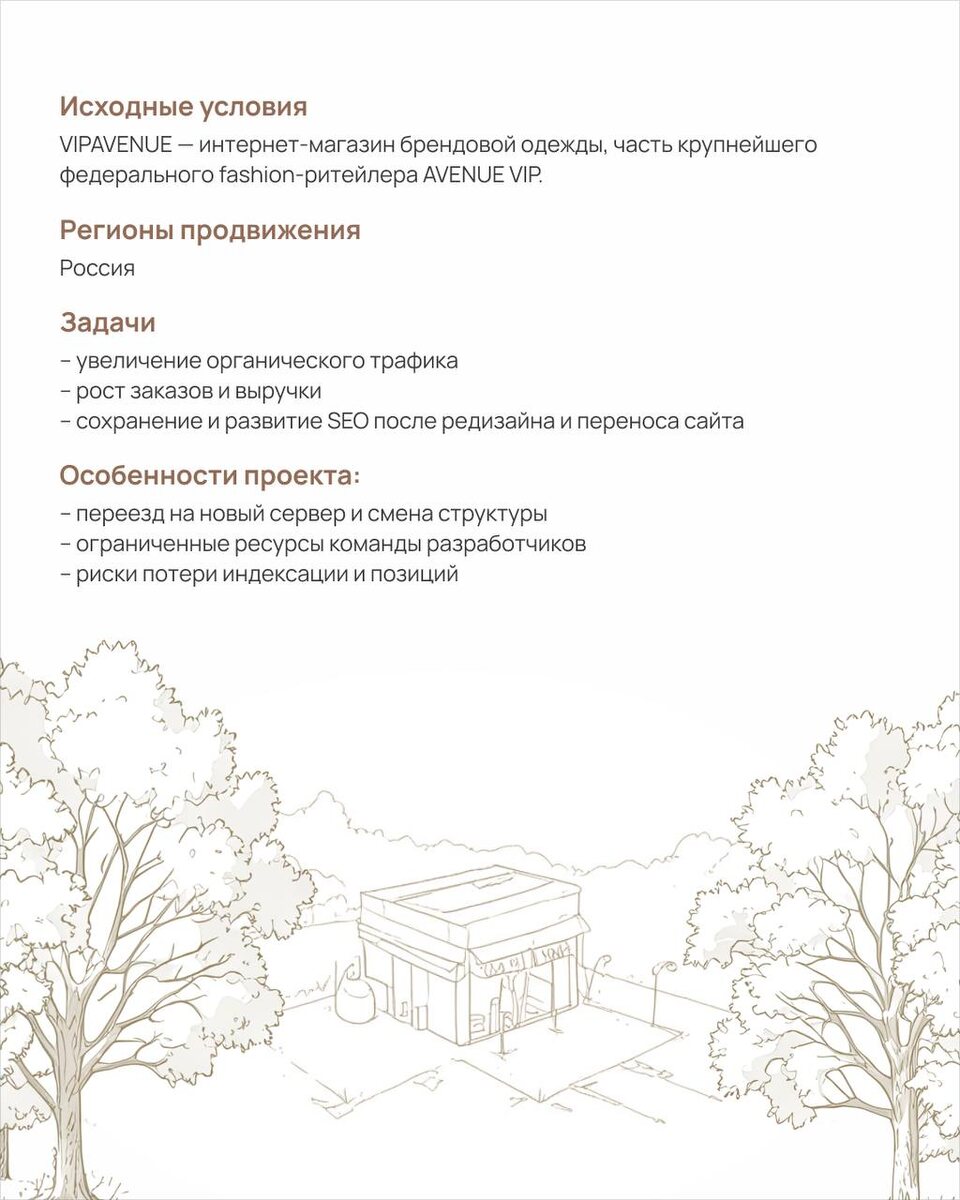 Исходные условия

VIPAVENUE — интернет-магазин брендовой одежды, часть крупнейшего федерального fashion-ритейлера AVENUE VIP.

Регионы продвижения

Россия

Задачи

– увеличение органического трафика
– рост заказов и выручки
– сохранение и развитие SEO после редизайна и переноса сайта

Особенности проекта:

– переезд на новый сервер и смена структуры
– ограниченные ресурсы команды разработчиков
– риски потери индексации и позиций